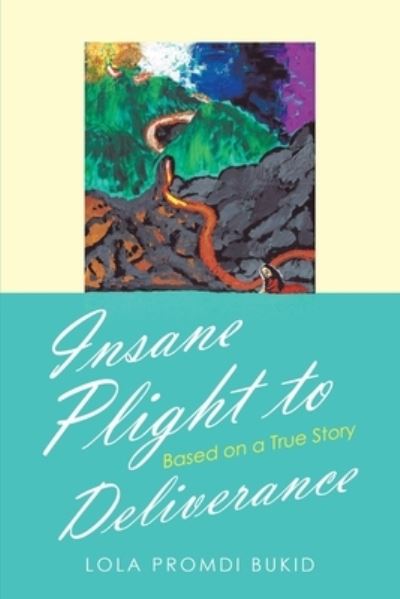 Insane Plight to Deliverance

Based on a True Story

LOLA PROMDI BUKID